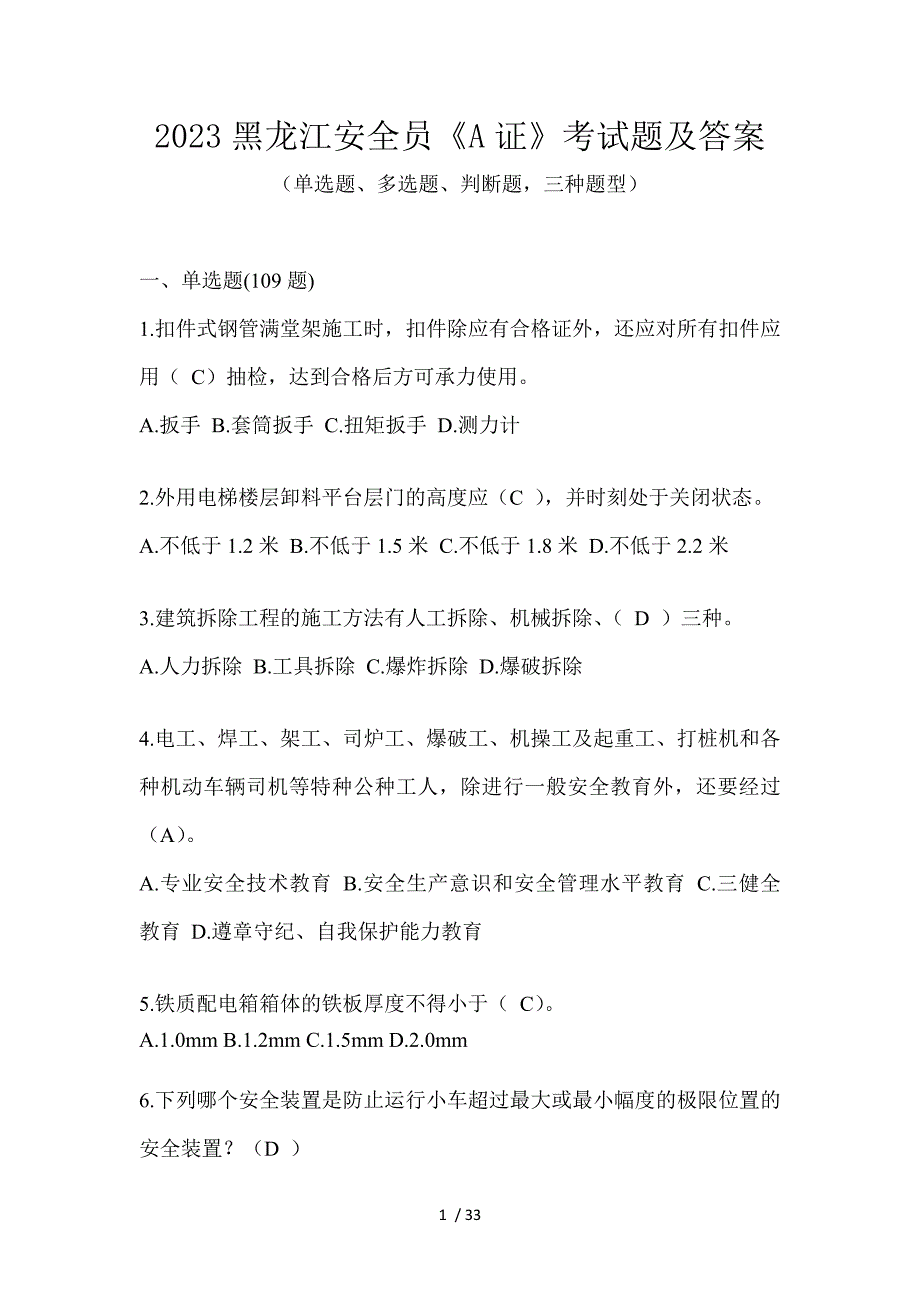 2023 黑龙江安全员《A 证》考试题及答案

（单选题、多选题、判断题，三种题型）

一、单选题(109 题)

1.扣件式钢管满堂架施工时，扣件除应有合格证外，还应对所有扣件应用（ C）抽检，达到合格后方可承力使用。

A.扳手 B.套筒扳手 C.扭矩扳手 D.测力计

2.外用电梯楼层卸料平台层门的高度应（C ），并时刻处于关闭状态。

A.不低于 1.2 米 B.不低于 1.5 米 C.不低于 1.8 米 D.不低于 2.2 米

3.建筑拆除工程的施工方法有人工拆除、机械拆除、（ D ）三种。

A.人力拆除 B.工具拆除 C.爆炸拆除 D.爆破拆除

4.电工、焊工、架工、司炉工、爆破工、机操工及起重工、打桩机和各种机动车辆司机等特种公种工人，除进行一般安全教育外，还要经过（A）。

A.专业安全技术教育 B.安全生产意识和安全管理水平教育 C.三健全教育 D.遵章守纪、自我保护能力教育

5.铁质配电箱箱体的铁板厚度不得小于（ C）。

A.1.0mm B.1.2mm C.1.5mm D.2.0mm

6.下列哪个安全装置是防止运行小车超过最大或最小幅度的极限位置的安全装置？（D ）

1 / 33